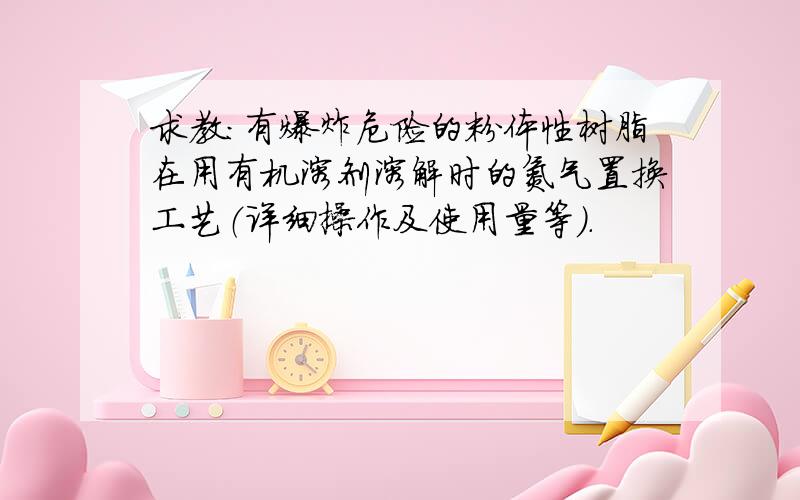 求教：有爆炸危险的粉体性树脂在用有机溶剂溶解时的氮气置换工艺（详细操作及使用量等）.